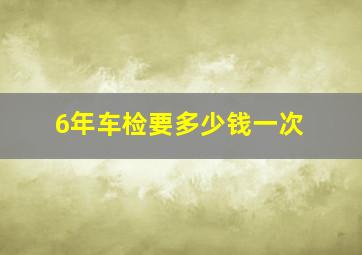 6年车检要多少钱一次